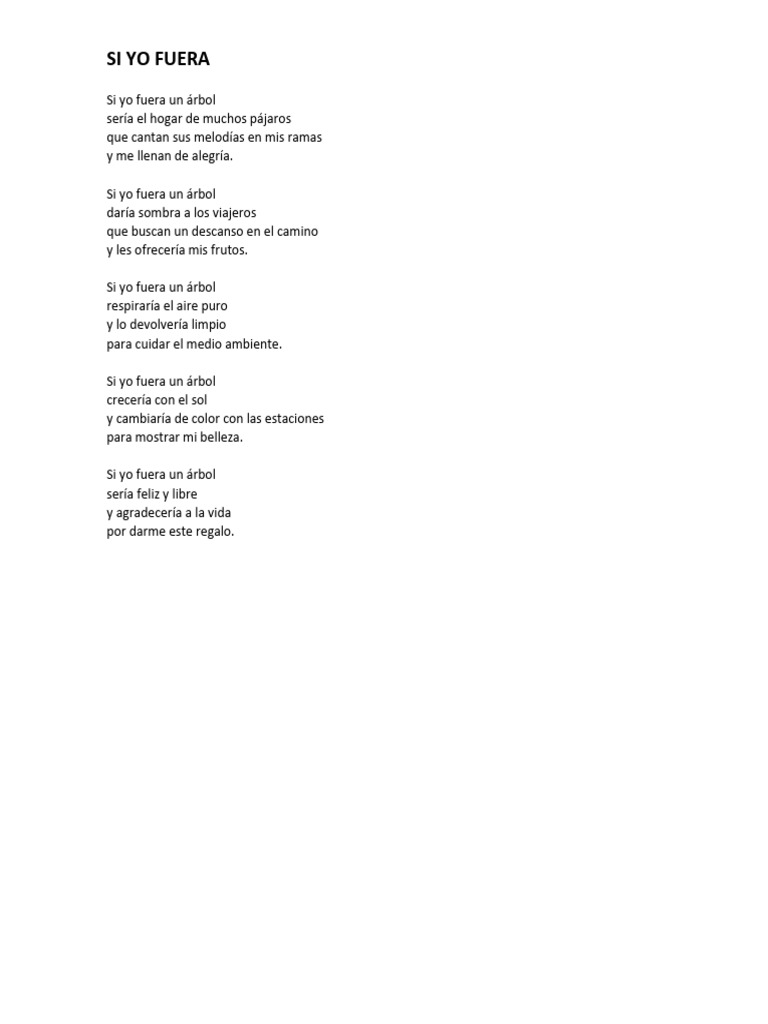 SI YO FUERA

Si yo fuera un árbol
sería el hogar de muchos pájaros
que cantan sus melodías en mis ramas
y me llenan de alegría.

Si yo fuera un árbol
daría sombra a los viajeros
que buscan un descanso en el camino
y les ofrecería mis frutos.

Si yo fuera un árbol
respiraría el aire puro
y lo devolvería limpio
para cuidar el medio ambiente.

Si yo fuera un árbol
crecería con el sol
y cambiaría de color con las estaciones
para mostrar mi belleza.

Si yo fuera un árbol
sería feliz y libre
y agradecería a la vida
por darme este regalo.